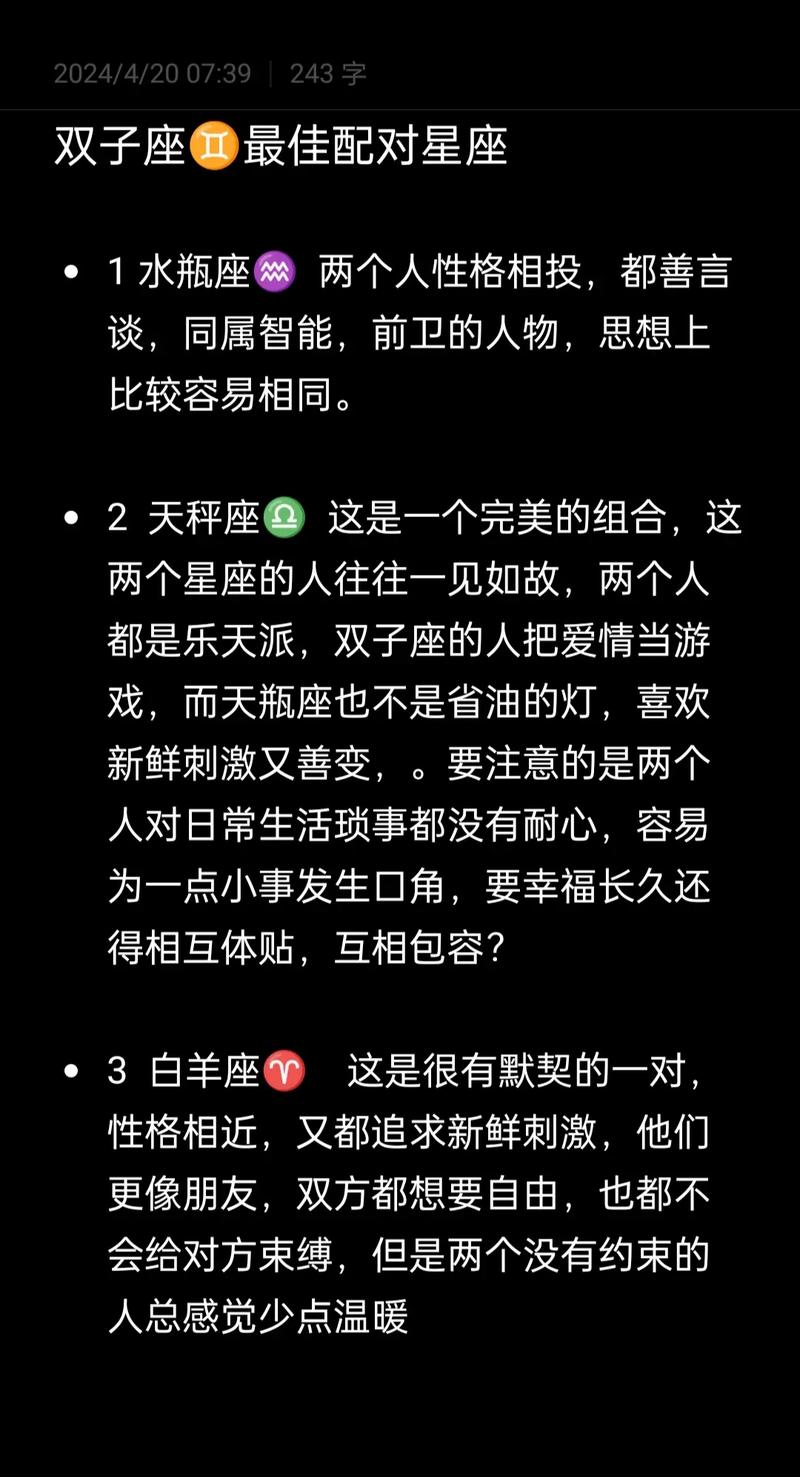 2024/4/20 07:39 | 243 字

双子座♊最佳配对星座

• 1 水瓶座♒ 两个人性格相投，都善言谈，同属智能，前卫的人物，思想上比较容易相同。

• 2 天秤座♎ 这是一个完美的组合，这两个星座的人往往一见如故，两个人都是乐天派，双子座的人把爱情当游戏，而天瓶座也不是省油的灯，喜欢新鲜刺激又善变，。要注意的是两个人对日常生活琐事都没有耐心，容易为一点小事发生口角，要幸福长久还得相互体贴，互相包容？

• 3 白羊座♈ 这是很有默契的一对，性格相近，又都追求新鲜刺激，他们更像朋友，双方都想要自由，也都不会给对方束缚，但是两个没有约束的人总感觉少点温暖